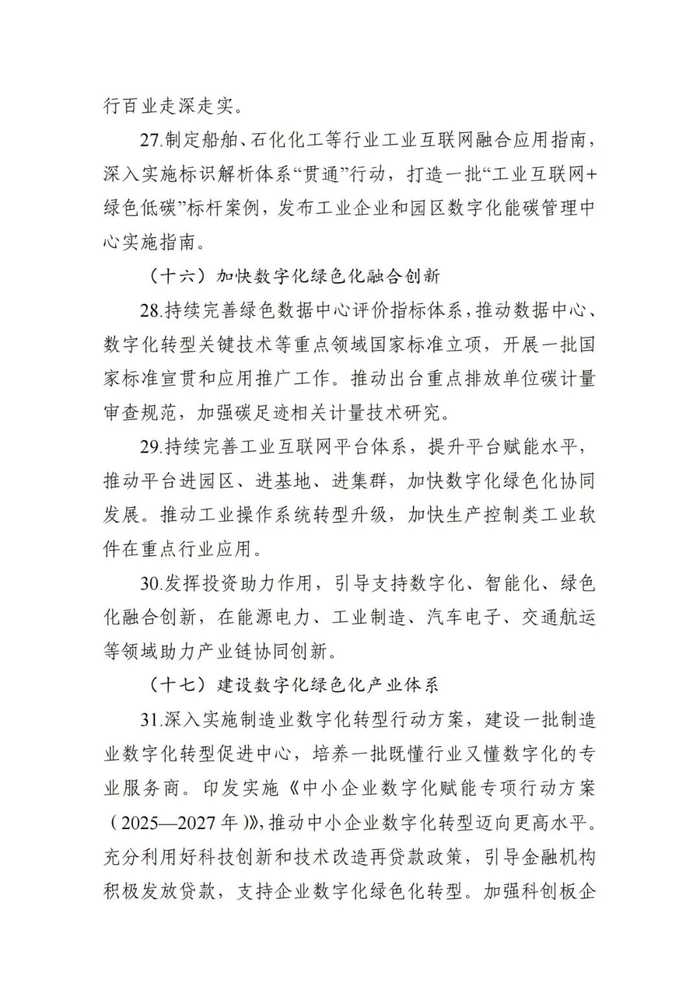 行百业走深走实。

27.制定船舶、石化化工等行业工业互联网融合应用指南，深入实施标识解析体系“贯通”行动，打造一批“工业互联网+绿色低碳”标杆案例，发布工业企业和园区数字化能碳管理中心实施指南。

（十六）加快数字化绿色化融合创新

28.持续完善绿色数据中心评价指标体系，推动数据中心、数字化转型关键技术等重点领域国家标准立项，开展一批国家标准宣贯和应用推广工作。推动出台重点排放单位碳计量审查规范，加强碳足迹相关计量技术研究。

29.持续完善工业互联网平台体系，提升平台赋能水平，推动平台进园区、进基地、进集群，加快数字化绿色化协同发展。推动工业操作系统转型升级，加快生产控制类工业软件在重点行业应用。

30.发挥投资助力作用，引导支持数字化、智能化、绿色化融合创新，在能源电力、工业制造、汽车电子、交通航运等领域助力产业链协同创新。

（十七）建设数字化绿色化产业体系

31.深入实施制造业数字化转型行动方案，建设一批制造业数字化转型促进中心，培养一批既懂行业又懂数字化的专业服务商。印发实施《中小企业数字化赋能专项行动方案（2025—2027年）》，推动中小企业数字化转型迈向更高水平。充分利用好科技创新和技术改造再贷款政策，引导金融机构积极发放贷款，支持企业数字化绿色化转型。加强科创板企